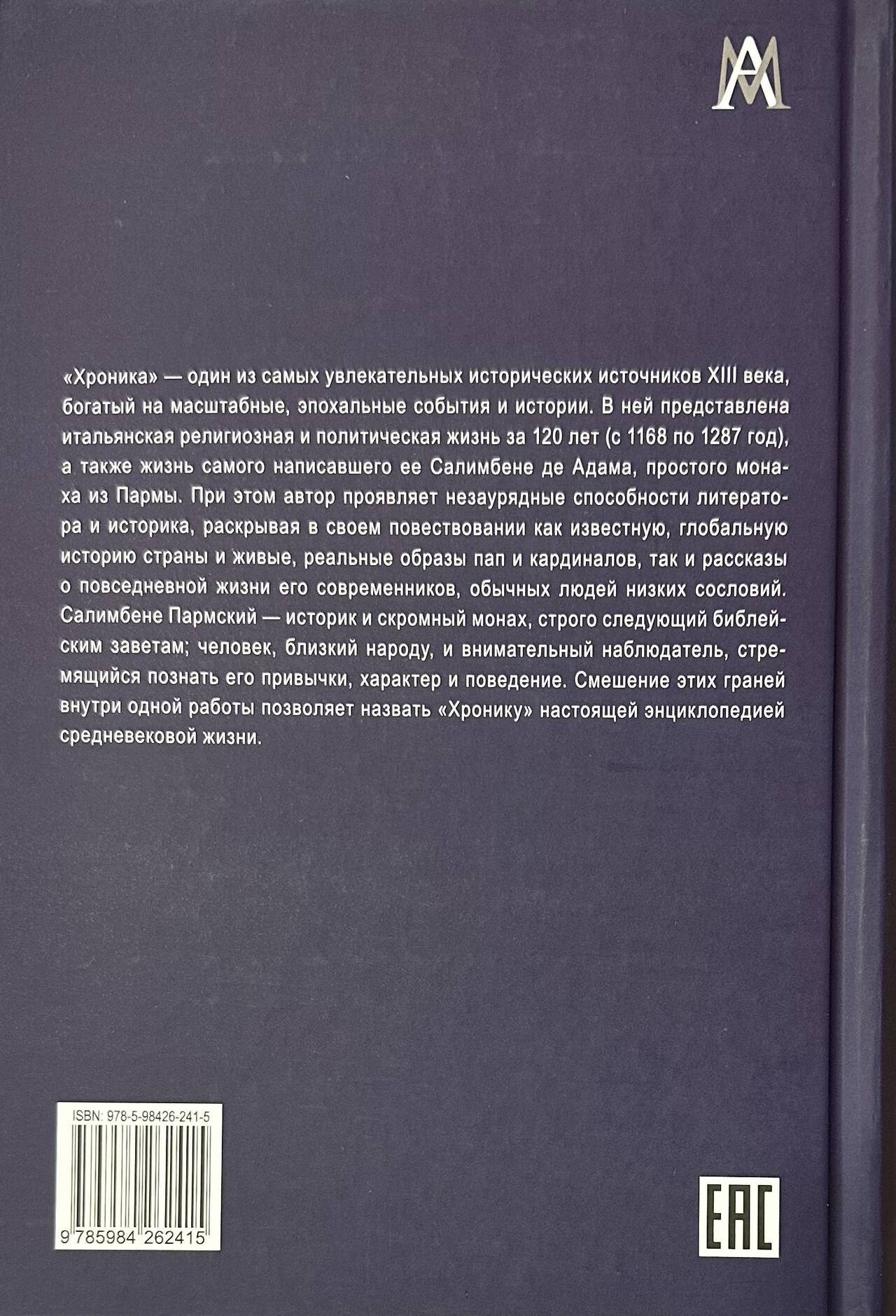 «Хроника» — один из самых увлекательных исторических источников XIII века, богатый на масштабные, эпохальные события и истории. В ней представлена итальянская религиозная и политическая жизнь за 120 лет (с 1168 по 1287 год), а также жизнь самого написавшего ее Салимбене де Адама, простого монаха из Пармы. При этом автор проявляет незаурядные способности литератора и историка, раскрывая в своем повествовании как известную, глобальную историю страны и живые, реальные образы пап и кардиналов, так и рассказы о повседневной жизни его современников, обычных людей низких сословий. Салимбене Пармский — историк и скромный монах, строго следующий библейским заветам; человек, близкий народу, и внимательный наблюдатель, стремящийся познать его привычки, характер и поведение. Смешение этих граней внутри одной работы позволяет назвать «Хронику» настоящей энциклопедией средневековой жизни.

ISBN: 978-5-98426-241-5

9 785984 262415

EAC